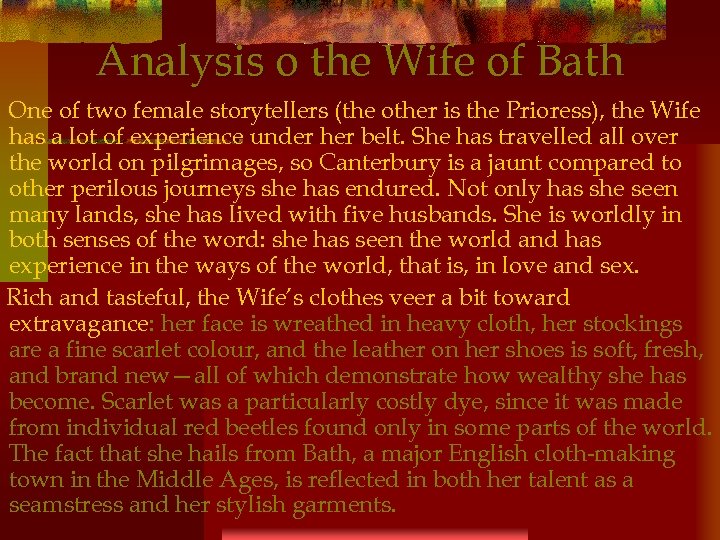 Analysis o the Wife of Bath

One of two female storytellers (the other is the Prioress), the Wife has a lot of experience under her belt. She has travelled all over the world on pilgrimages, so Canterbury is a jaunt compared to other perilous journeys she has endured. Not only has she seen many lands, she has lived with five husbands. She is worldly in both senses of the word: she has seen the world and has experience in the ways of the world, that is, in love and sex.

Rich and tasteful, the Wife's clothes veer a bit toward extravagance: her face is wreathed in heavy cloth, her stockings are a fine scarlet colour, and the leather on her shoes is soft, fresh, and brand new—all of which demonstrate how wealthy she has become. Scarlet was a particularly costly dye, since it was made from individual red beetles found only in some parts of the world. The fact that she hails from Bath, a major English cloth-making town in the Middle Ages, is reflected in both her talent as a seamstress and her stylish garments.